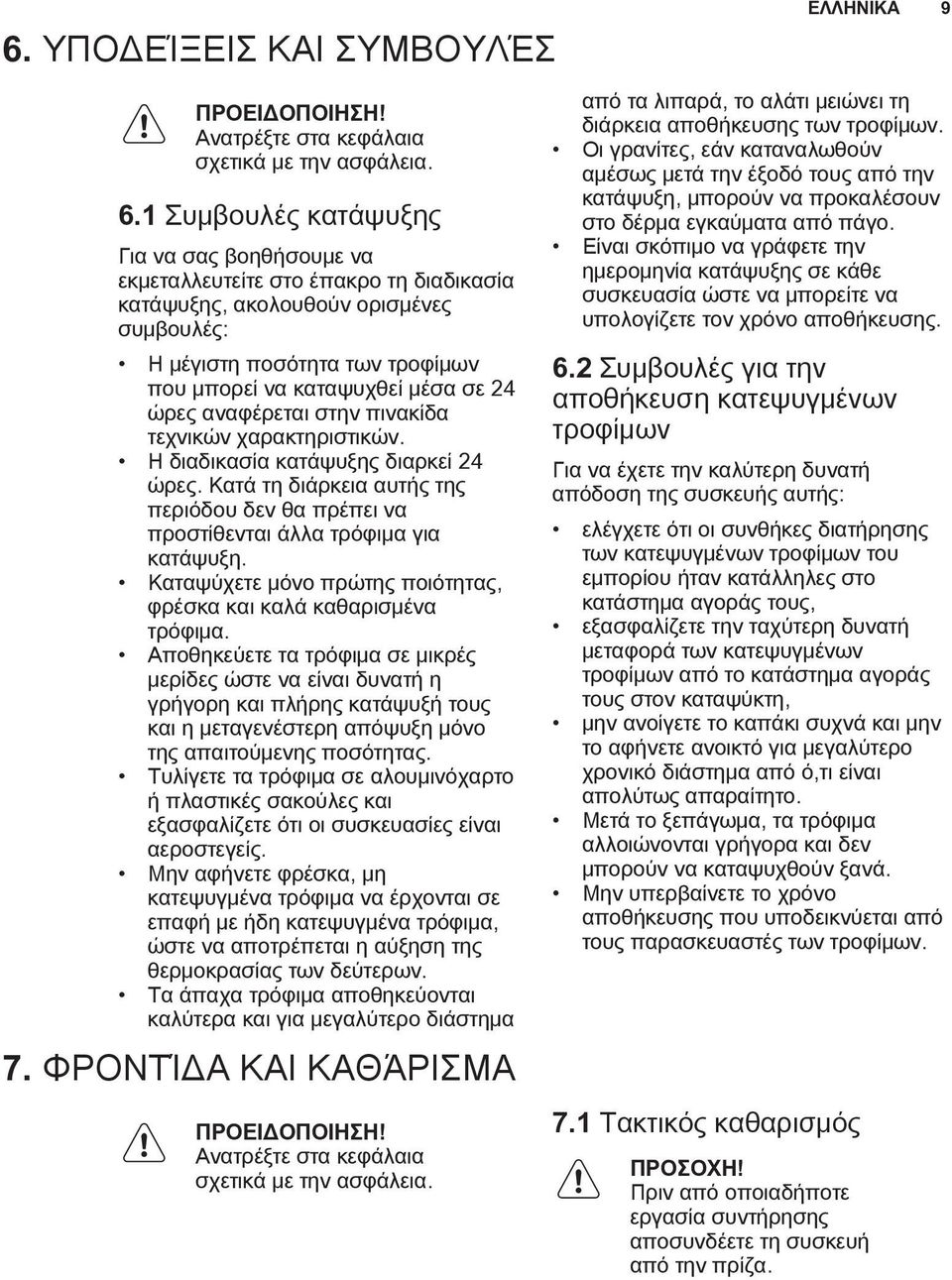 ΕΛΛΗΝΙΚΑ 9

6. ΥΠΟΔΕΊΞΕΙΣ ΚΑΙ ΣΥΜΒΟΥΛΈΣ

ΠΡΟΕΙΔΟΠΟΙΗΣΗ! Ανατρέξτε στα κεφάλαια σχετικά με την ασφάλεια.

6.1 Συμβουλές κατάψυξης

Για να σας βοηθήσουμε να εκμεταλλευτείτε στο έπακρο τη διαδικασία κατάψυξης, ακολουθούν ορισμένες συμβουλές:

• Η μέγιστη ποσότητα των τροφίμων που μπορεί να καταψυχθεί μέσα σε 24 ώρες αναφέρεται στην πινακίδα τεχνικών χαρακτηριστικών.
• Η διαδικασία κατάψυξης διαρκεί 24 ώρες. Κατά τη διάρκεια αυτής της περιόδου δεν θα πρέπει να προστίθενται άλλα τρόφιμα για κατάψυξη.
• Καταψύχετε μόνο πρώτης ποιότητας, φρέσκα και καλά καθαρισμένα τρόφιμα.
• Αποθηκεύετε τα τρόφιμα σε μικρές μερίδες ώστε να είναι δυνατή η γρήγορη και πλήρης κατάψυξή τους και η μεταγενέστερη απόψυξη μόνο της απαιτούμενης ποσότητας.
• Τυλίγετε τα τρόφιμα σε αλουμινόχαρτο ή πλαστικές σακούλες και εξασφαλίζετε ότι οι συσκευασίες είναι αεροστεγείς.
• Μην αφήνετε φρέσκα, μη κατεψυγμένα τρόφιμα να έρχονται σε επαφή με ήδη κατεψυγμένα τρόφιμα, ώστε να αποτρέπεται η αύξηση της θερμοκρασίας των δεύτερων.
• Τα άπαχα τρόφιμα αποθηκεύονται καλύτερα και για μεγαλύτερο διάστημα από τα λιπαρά, το αλάτι μειώνει τη διάρκεια αποθήκευσης των τροφίμων.
• Οι γρανίτες, εάν καταναλωθούν αμέσως μετά την έξοδό τους από την κατάψυξη, μπορούν να προκαλέσουν στο δέρμα εγκαύματα από πάγο.
• Είναι σκόπιμο να γράφετε την ημερομηνία κατάψυξης σε κάθε συσκευασία ώστε να μπορείτε να υπολογίζετε τον χρόνο αποθήκευσης.

6.2 Συμβουλές για την αποθήκευση κατεψυγμένων τροφίμων

Για να έχετε την καλύτερη δυνατή απόδοση της συσκευής αυτής:

• ελέγχετε ότι οι συνθήκες διατήρησης των κατεψυγμένων τροφίμων του εμπορίου ήταν κατάλληλες στο κατάστημα αγοράς τους,
• εξασφαλίζετε την ταχύτερη δυνατή μεταφορά των κατεψυγμένων τροφίμων από το κατάστημα αγοράς τους στον καταψύκτη,
• μην ανοίγετε το καπάκι συχνά και μην το αφήνετε ανοικτό για μεγαλύτερο χρονικό διάστημα από ό,τι είναι απολύτως απαραίτητο.
• Μετά το ξεπάγωμα, τα τρόφιμα αλλοιώνονται γρήγορα και δεν μπορούν να καταψυχθούν ξανά.
• Μην υπερβαίνετε το χρόνο αποθήκευσης που υποδεικνύεται από τους παρασκευαστές των τροφίμων.

7. ΦΡΟΝΤΊΔΑ ΚΑΙ ΚΑΘΆΡΙΣΜΑ

ΠΡΟΕΙΔΟΠΟΙΗΣΗ! Ανατρέξτε στα κεφάλαια σχετικά με την ασφάλεια.

7.1 Τακτικός καθαρισμός

ΠΡΟΣΟΧΗ! Πριν από οποιαδήποτε εργασία συντήρησης αποσυνδέετε τη συσκευή από την πρίζα.